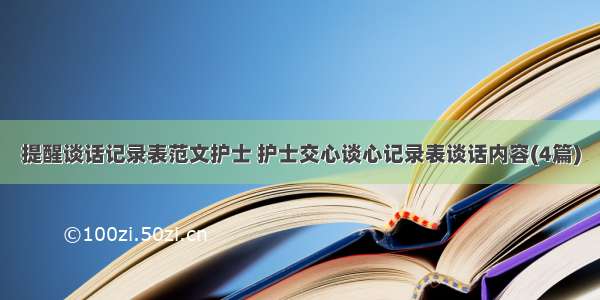 提醒谈话记录表范文护士 护士交心谈心记录表谈话内容(4篇)

©100zi.50zi.cn